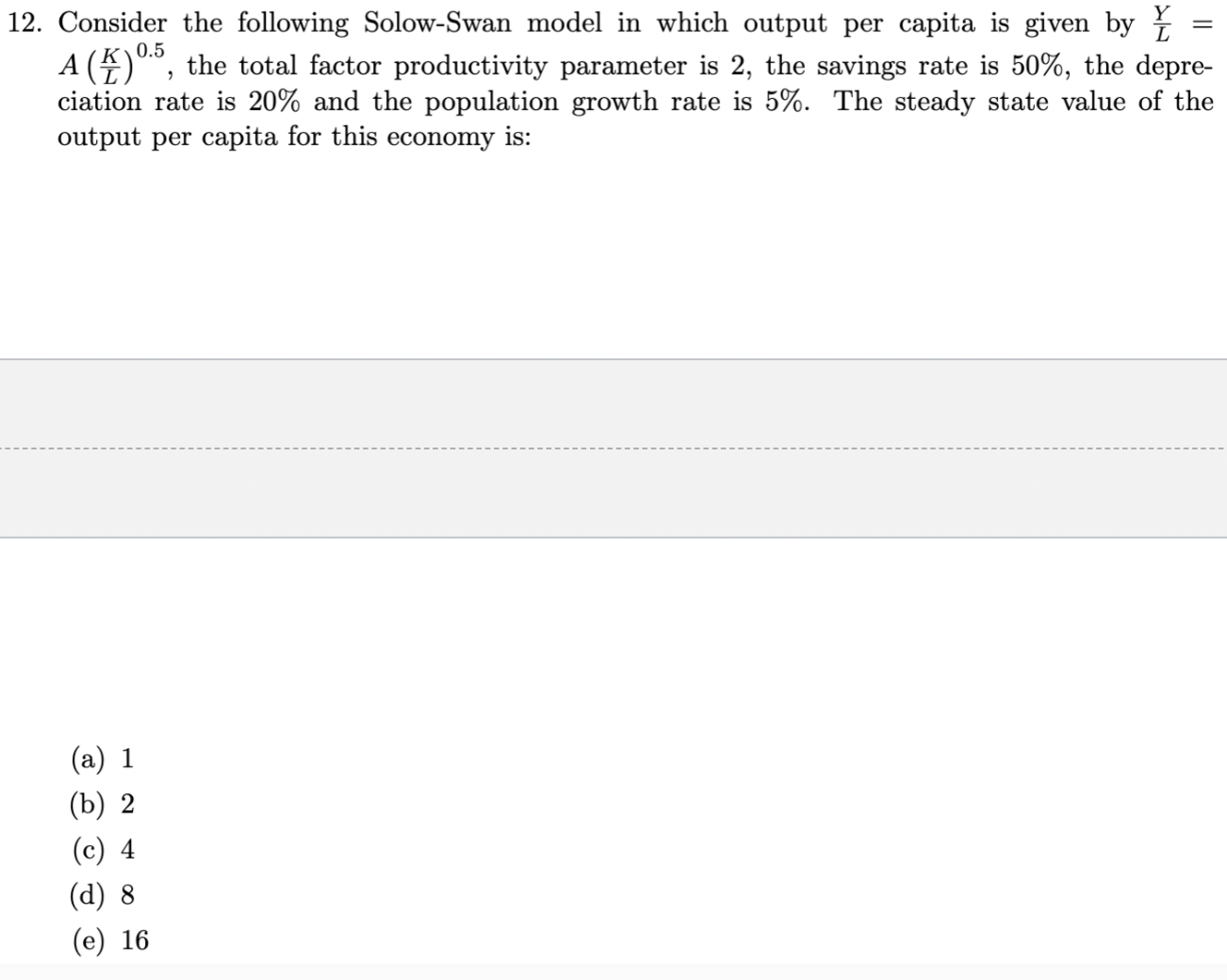 12. Consider the following Solow-Swan model in which output per capita is given by $\frac{Y}{L} = A\left(\frac{K}{L}\right)^{0.5}$, the total factor productivity parameter is 2, the savings rate is 50%, the depreciation rate is 20% and the population growth rate is 5%. The steady state value of the output per capita for this economy is:

(a) 1
(b) 2
(c) 4
(d) 8
(e) 16